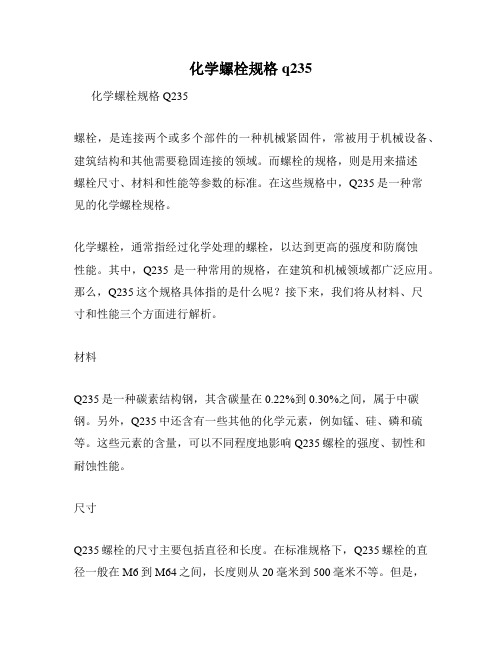 化学螺栓规格 q235

化学螺栓规格 Q235

螺栓，是连接两个或多个部件的一种机械紧固件，常被用于机械设备、建筑结构和其他需要稳固连接的领域。而螺栓的规格，则是用来描述螺栓尺寸、材料和性能等参数的标准。在这些规格中，Q235 是一种常见的化学螺栓规格。

化学螺栓，通常指经过化学处理的螺栓，以达到更高的强度和防腐蚀性能。其中，Q235 是一种常用的规格，在建筑和机械领域都广泛应用。那么，Q235 这个规格具体指的是什么呢？接下来，我们将从材料、尺寸和性能三个方面进行解析。

材料

Q235 是一种碳素结构钢，其含碳量在 0.22%到 0.30%之间，属于中碳钢。另外，Q235 中还含有一些其他的化学元素，例如锰、硅、磷和硫等。这些元素的含量，可以不同程度地影响 Q235 螺栓的强度、韧性和耐蚀性能。

尺寸

Q235 螺栓的尺寸主要包括直径和长度。在标准规格下，Q235 螺栓的直径一般在 M6 到 M64 之间，长度则从 20 毫米到 500 毫米不等。但是，